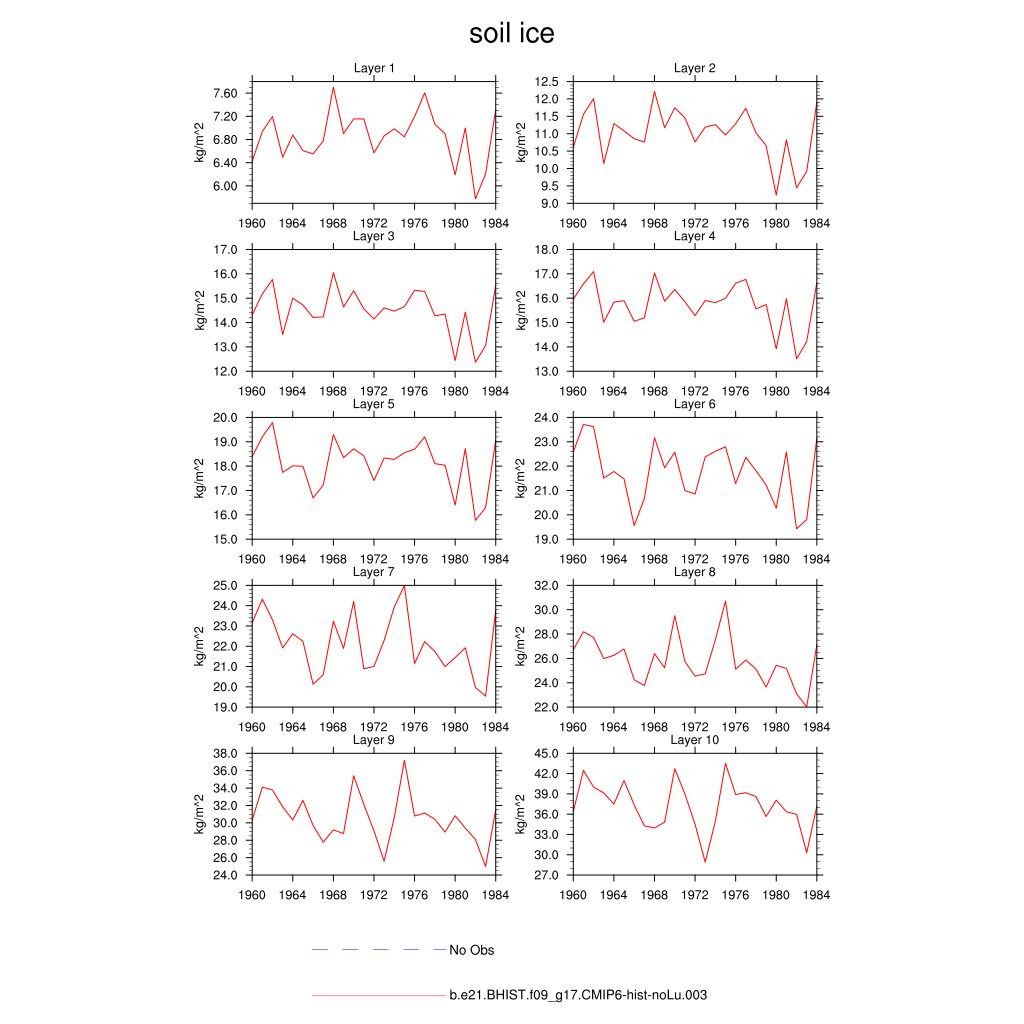 soil ice

Layer 1
kg/m^2
7.60
7.20
6.80
6.40
6.00
1960 1964 1968 1972 1976 1980 1984

Layer 2
kg/m^2
12.5
12.0
11.5
11.0
10.5
10.0
9.5
9.0
1960 1964 1968 1972 1976 1980 1984

Layer 3
kg/m^2
17.0
16.0
15.0
14.0
13.0
12.0
1960 1964 1968 1972 1976 1980 1984

Layer 4
kg/m^2
18.0
17.0
16.0
15.0
14.0
13.0
1960 1964 1968 1972 1976 1980 1984

Layer 5
kg/m^2
20.0
19.0
18.0
17.0
16.0
15.0
1960 1964 1968 1972 1976 1980 1984

Layer 6
kg/m^2
24.0
23.0
22.0
21.0
20.0
19.0
1960 1964 1968 1972 1976 1980 1984

Layer 7
kg/m^2
25.0
24.0
23.0
22.0
21.0
20.0
19.0
1960 1964 1968 1972 1976 1980 1984

Layer 8
kg/m^2
32.0
30.0
28.0
26.0
24.0
22.0
1960 1964 1968 1972 1976 1980 1984

Layer 9
kg/m^2
38.0
36.0
34.0
32.0
30.0
28.0
26.0
24.0
1960 1964 1968 1972 1976 1980 1984

Layer 10
kg/m^2
45.0
42.0
39.0
36.0
33.0
30.0
27.0
1960 1964 1968 1972 1976 1980 1984

No Obs

b.e21.BHIST.f09_g17.CMIP6-hist-noLu.003